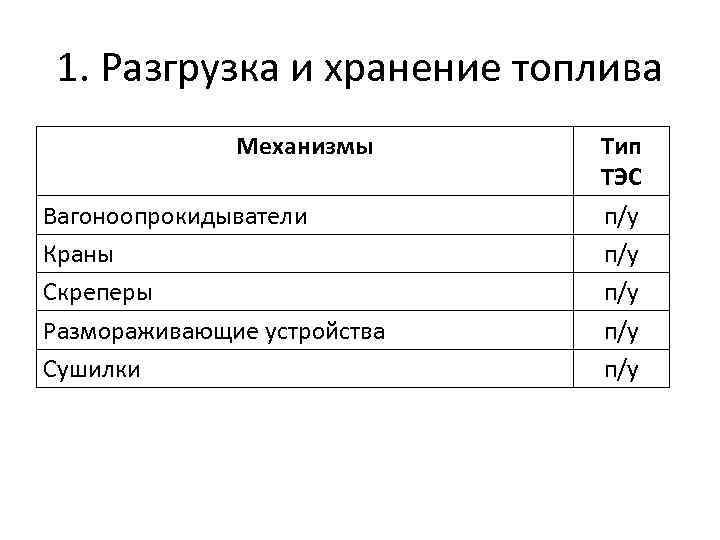 1. Разгрузка и хранение топлива

| Механизмы | Тип ТЭС |
|---|---|
| Вагоноопрокидыватели | п/у |
| Краны | п/у |
| Скреперы | п/у |
| Размораживающие устройства | п/у |
| Сушилки | п/у |